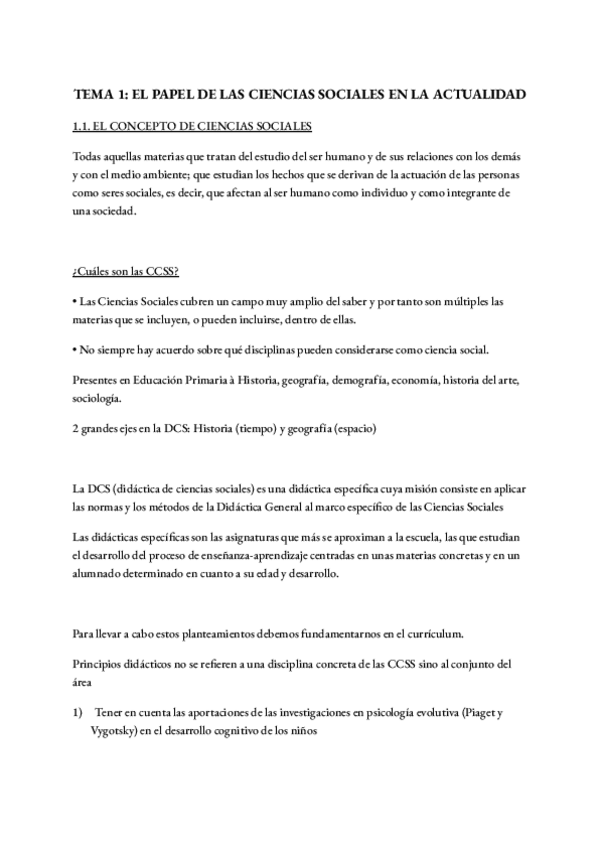 TEMA 1: EL PAPEL DE LAS CIENCIAS SOCIALES EN LA ACTUALIDAD

1.1. EL CONCEPTO DE CIENCIAS SOCIALES

Todas aquellas materias que tratan del estudio del ser humano y de sus relaciones con los demás y con el medio ambiente; que estudian los hechos que se derivan de la actuación de las personas como seres sociales, es decir, que afectan al ser humano como individuo y como integrante de una sociedad.

¿Cuáles son las CCSS?

• Las Ciencias Sociales cubren un campo muy amplio del saber y por tanto son múltiples las materias que se incluyen, o pueden incluirse, dentro de ellas.

• No siempre hay acuerdo sobre qué disciplinas pueden considerarse como ciencia social.

Presentes en Educación Primaria à Historia, geografía, demografía, economía, historia del arte, sociología.

2 grandes ejes en la DCS: Historia (tiempo) y geografía (espacio)

La DCS (didáctica de ciencias sociales) es una didáctica específica cuya misión consiste en aplicar las normas y los métodos de la Didáctica General al marco específico de las Ciencias Sociales

Las didácticas específicas son las asignaturas que más se aproximan a la escuela, las que estudian el desarrollo del proceso de enseñanza-aprendizaje centradas en unas materias concretas y en un alumnado determinado en cuanto a su edad y desarrollo.

Para llevar a cabo estos planteamientos debemos fundamentarnos en el currículum.

Principios didácticos no se refieren a una disciplina concreta de las CCSS sino al conjunto del área

1) Tener en cuenta las aportaciones de las investigaciones en psicología evolutiva (Piaget y Vygotsky) en el desarrollo cognitivo de los niños